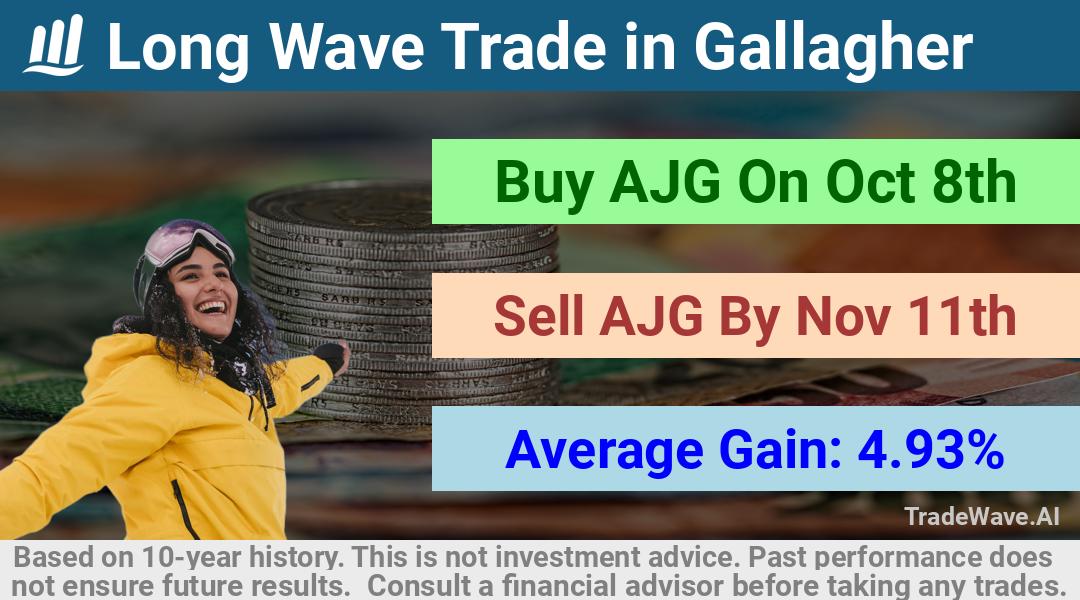 Long Wave Trade in Gallagher

Buy AJG On Oct 8th

Sell AJG By Nov 11th

Average Gain: 4.93%

TradeWave.AI

Based on 10-year history. This is not investment advice. Past performance does not ensure future results. Consult a financial advisor before taking any trades.